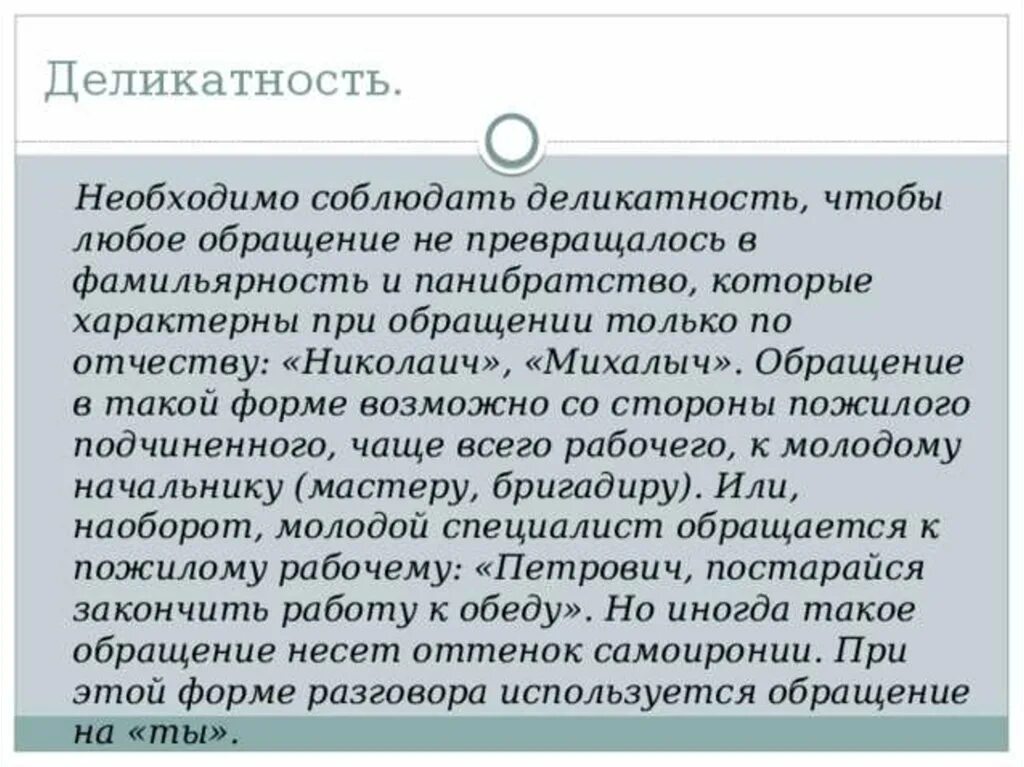 Деликатность.

Необходимо соблюдать деликатность, чтобы любое обращение не превращалось в фамильярность и панибратство, которые характерны при обращении только по отчеству: «Николаич», «Михалыч». Обращение в такой форме возможно со стороны пожилого подчиненного, чаще всего рабочего, к молодому начальнику (мастеру, бригадиру). Или, наоборот, молодой специалист обращается к пожилому рабочему: «Петрович, постарайся закончить работу к обеду». Но иногда такое обращение несет оттенок самоиронии. При этой форме разговора используется обращение на «ты».